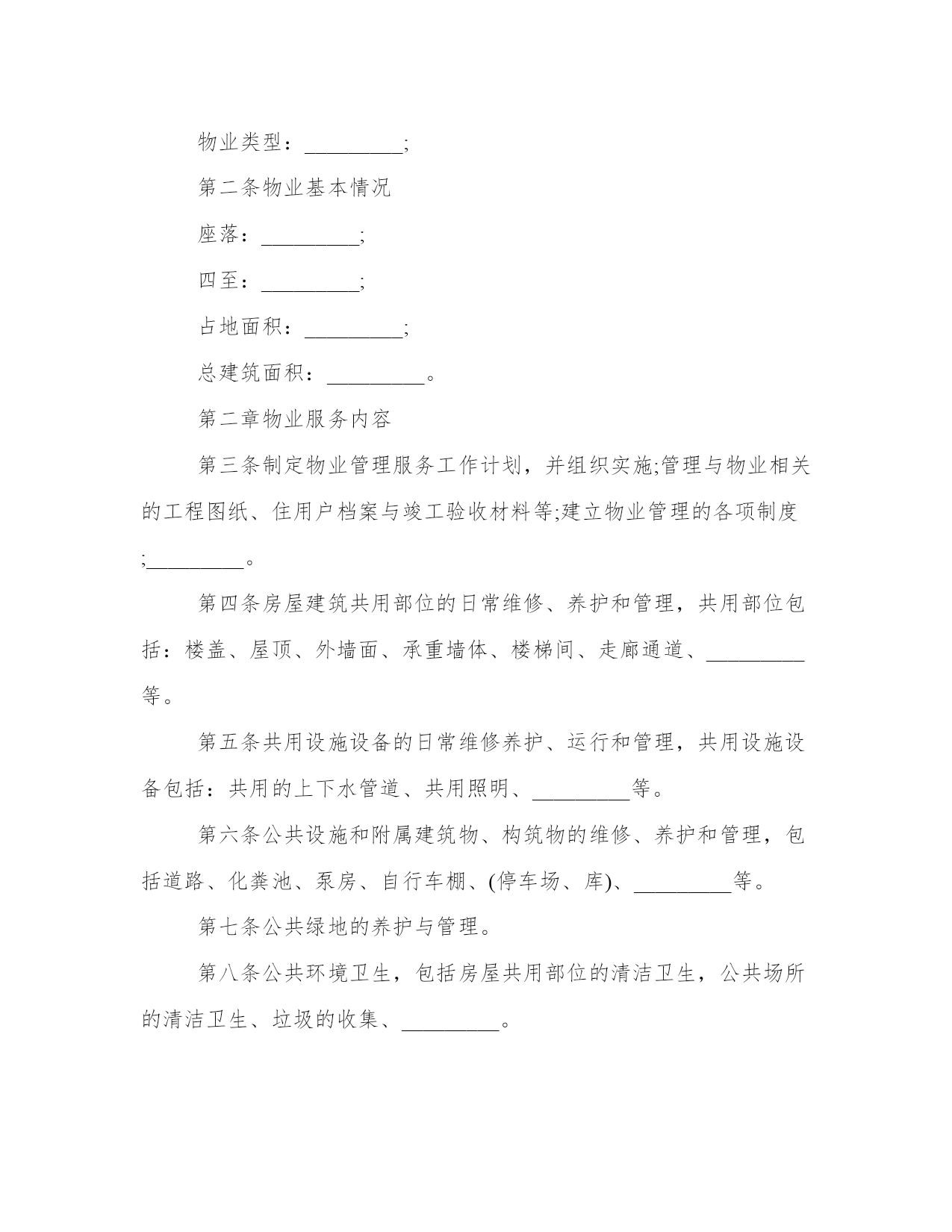 物业类型：_________;

第二条物业基本情况

座落：_________;

四至：_________;

占地面积：_________;

总建筑面积：_________。

第二章物业服务内容

第三条制定物业管理服务工作计划，并组织实施;管理与物业相关的工程图纸、住用户档案与竣工验收材料等;建立物业管理的各项制度;_________。

第四条房屋建筑共用部位的日常维修、养护和管理，共用部位包括：楼盖、屋顶、外墙面、承重墙体、楼梯间、走廊通道、_________等。

第五条共用设施设备的日常维修养护、运行和管理，共用设施设备包括：共用的上下水管道、共用照明、_________等。

第六条公共设施和附属建筑物、构筑物的维修、养护和管理，包括道路、化粪池、泵房、自行车棚、(停车场、库)、_________等。

第七条公共绿地的养护与管理。

第八条公共环境卫生，包括房屋共用部位的清洁卫生，公共场所的清洁卫生、垃圾的收集、_________。